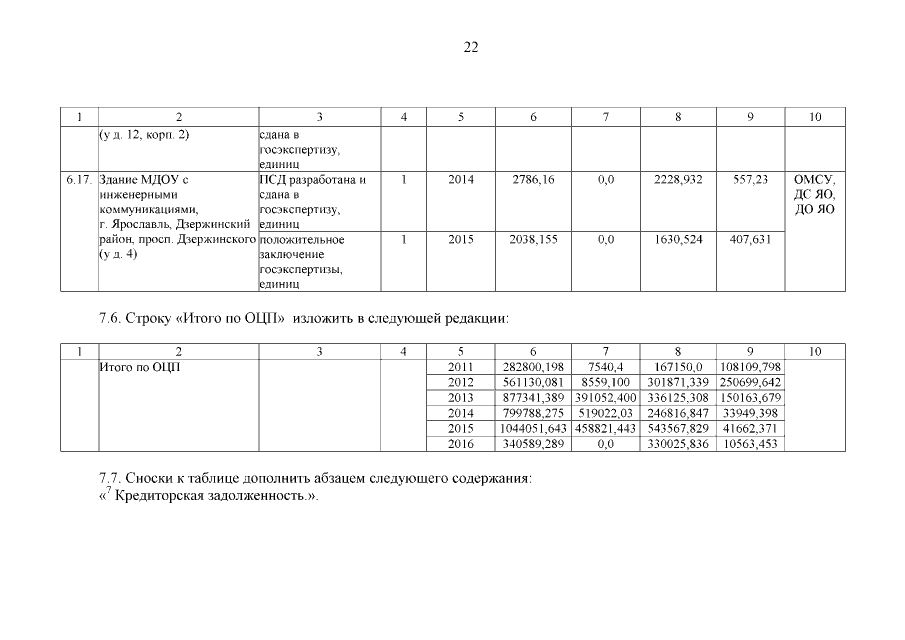 22

| 1 | 2 | 3 | 4 | 5 | 6 | 7 | 8 | 9 | 10 |
|---|---|---|---|---|---|---|---|---|---|
| | (у д. 12, корп. 2) | сдана в госэкспертизу, единиц | | | | | | | |
| 6.17. | Здание МДОУ с инженерными коммуникациями, г. Ярославль, Дзержинский район, просп. Дзержинского (у д. 4) | ПСД разработана и сдана в госэкспертизу, единиц | 1 | 2014 | 2786,16 | 0,0 | 2228,932 | 557,23 | ОМСУ, ДС ЯО, ДО ЯО |
| | | положительное заключение госэкспертизы, единиц | 1 | 2015 | 2038,155 | 0,0 | 1630,524 | 407,631 | |

7.6. Строку «Итого по ОЦП» изложить в следующей редакции:

| 1 | 2 | 3 | 4 | 5 | 6 | 7 | 8 | 9 | 10 |
|---|---|---|---|---|---|---|---|---|---|
| | Итого по ОЦП | | | 2011 | 282800,198 | 7540,4 | 167150,0 | 108109,798 | |
| | | | | 2012 | 561130,081 | 8559,100 | 301871,339 | 250699,642 | |
| | | | | 2013 | 877341,389 | 391052,400 | 336125,308 | 150163,679 | |
| | | | | 2014 | 799788,275 | 519022,03 | 246816,847 | 33949,398 | |
| | | | | 2015 | 1044051,643 | 458821,443 | 543567,829 | 41662,371 | |
| | | | | 2016 | 340589,289 | 0,0 | 330025,836 | 10563,453 | |

7.7. Сноски к таблице дополнить абзацем следующего содержания:
«$^7$ Кредиторская задолженность.».